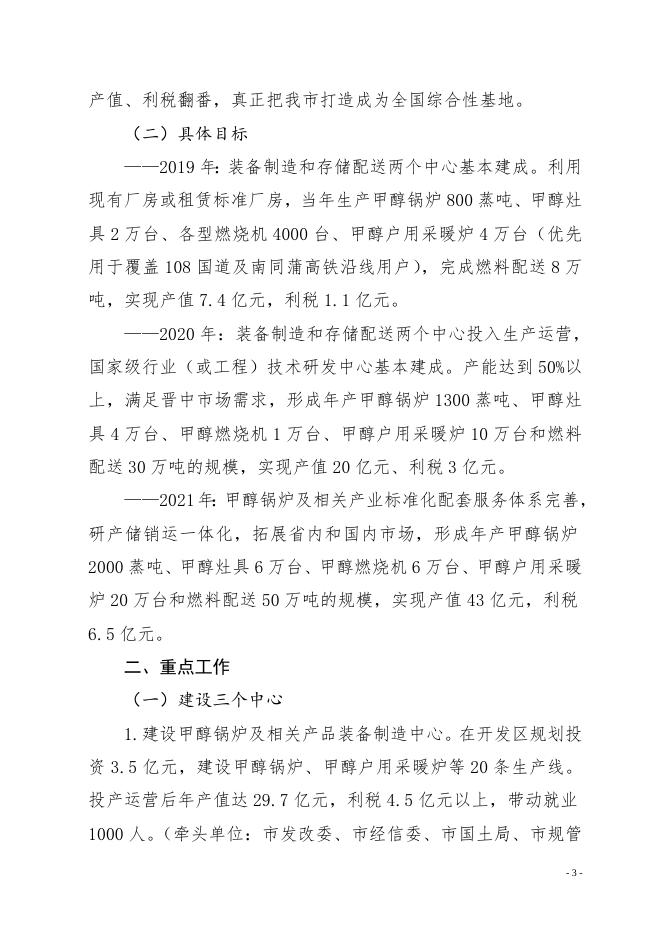 产值、利税翻番，真正把我市打造成为全国综合性基地。

（二）具体目标

——2019 年：装备制造和存储配送两个中心基本建成。利用现有厂房或租赁标准厂房，当年生产甲醇锅炉 800 蒸吨、甲醇灶具 2 万台、各型燃烧机 4000 台、甲醇户用采暖炉 4 万台（优先用于覆盖 108 国道及南同蒲高铁沿线用户），完成燃料配送 8 万吨，实现产值 7.4 亿元，利税 1.1 亿元。

——2020 年：装备制造和存储配送两个中心投入生产运营，国家级行业（或工程）技术研发中心基本建成。产能达到 50%以上，满足晋中市场需求，形成年产甲醇锅炉 1300 蒸吨、甲醇灶具 4 万台、甲醇燃烧机 1 万台、甲醇户用采暖炉 10 万台和燃料配送 30 万吨的规模，实现产值 20 亿元、利税 3 亿元。

——2021 年：甲醇锅炉及相关产业标准化配套服务体系完善，研产储销运一体化，拓展省内和国内市场，形成年产甲醇锅炉 2000 蒸吨、甲醇灶具 6 万台、甲醇燃烧机 6 万台、甲醇户用采暖炉 20 万台和燃料配送 50 万吨的规模，实现产值 43 亿元，利税 6.5 亿元。

二、重点工作

（一）建设三个中心

1.建设甲醇锅炉及相关产品装备制造中心。在开发区规划投资 3.5 亿元，建设甲醇锅炉、甲醇户用采暖炉等 20 条生产线。投产运营后年产值达 29.7 亿元，利税 4.5 亿元以上，带动就业 1000 人。（牵头单位：市发改委、市经信委、市国土局、市规管

- 3 -